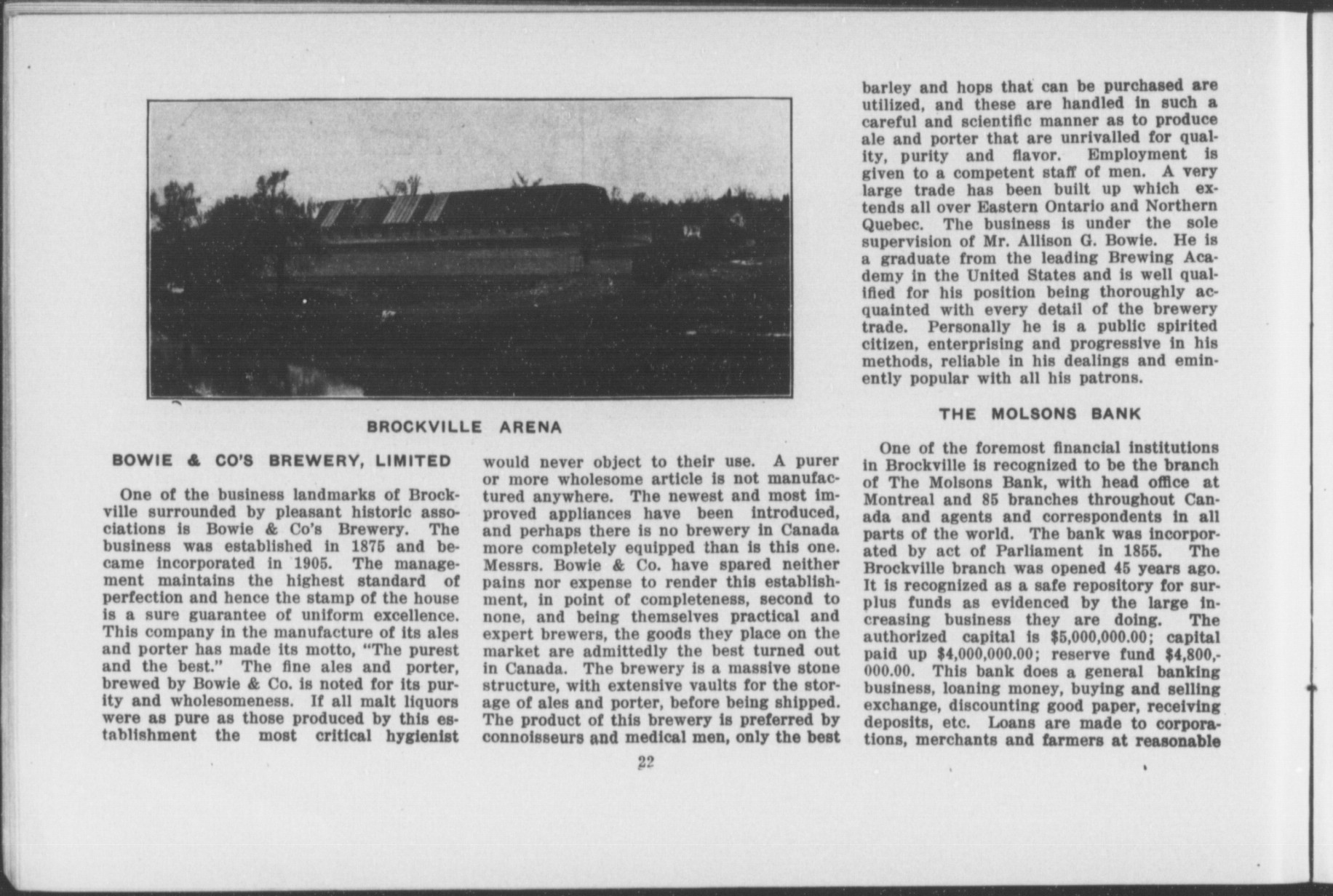 BROCKVILLE ARENA

BOWIE & CO'S BREWERY, LIMITED

One of the business landmarks of Brockville surrounded by pleasant historic associations is Bowie & Co's Brewery. The business was established in 1875 and became incorporated in 1905. The management maintains the highest standard of perfection and hence the stamp of the house is a sure guarantee of uniform excellence. This company in the manufacture of its ales and porter has made its motto, "The purest and the best." The fine ales and porter, brewed by Bowie & Co. is noted for its purity and wholesomeness. If all malt liquors were as pure as those produced by this establishment the most critical hygienist would never object to their use. A purer or more wholesome article is not manufactured anywhere. The newest and most improved appliances have been introduced, and perhaps there is no brewery in Canada more completely equipped than is this one. Messrs. Bowie & Co. have spared neither pains nor expense to render this establishment, in point of completeness, second to none, and being themselves practical and expert brewers, the goods they place on the market are admittedly the best turned out in Canada. The brewery is a massive stone structure, with extensive vaults for the storage of ales and porter, before being shipped. The product of this brewery is preferred by connoisseurs and medical men, only the best barley and hops that can be purchased are utilized, and these are handled in such a careful and scientific manner as to produce ale and porter that are unrivalled for quality, purity and flavor. Employment is given to a competent staff of men. A very large trade has been built up which extends all over Eastern Ontario and Northern Quebec. The business is under the sole supervision of Mr. Allison G. Bowie. He is a graduate from the leading Brewing Academy in the United States and is well qualified for his position being thoroughly acquainted with every detail of the brewery trade. Personally he is a public spirited citizen, enterprising and progressive in his methods, reliable in his dealings and eminently popular with all his patrons.

THE MOLSONS BANK

One of the foremost financial institutions in Brockville is recognized to be the branch of The Molsons Bank, with head office at Montreal and 85 branches throughout Canada and agents and correspondents in all parts of the world. The bank was incorporated by act of Parliament in 1855. The Brockville branch was opened 45 years ago. It is recognized as a safe repository for surplus funds as evidenced by the large increasing business they are doing. The authorized capital is $5,000,000.00; capital paid up $4,000,000.00; reserve fund $4,800,000.00. This bank does a general banking business, loaning money, buying and selling exchange, discounting good paper, receiving deposits, etc. Loans are made to corporations, merchants and farmers at reasonable

22